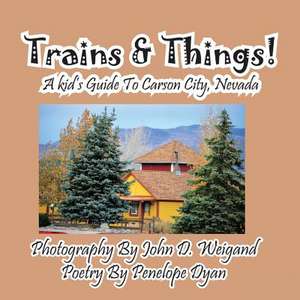 Trains & Things!
A kid's Guide To Carson City, Nevada

Photography By John D. Weigand
Poetry By Penelope Dyan